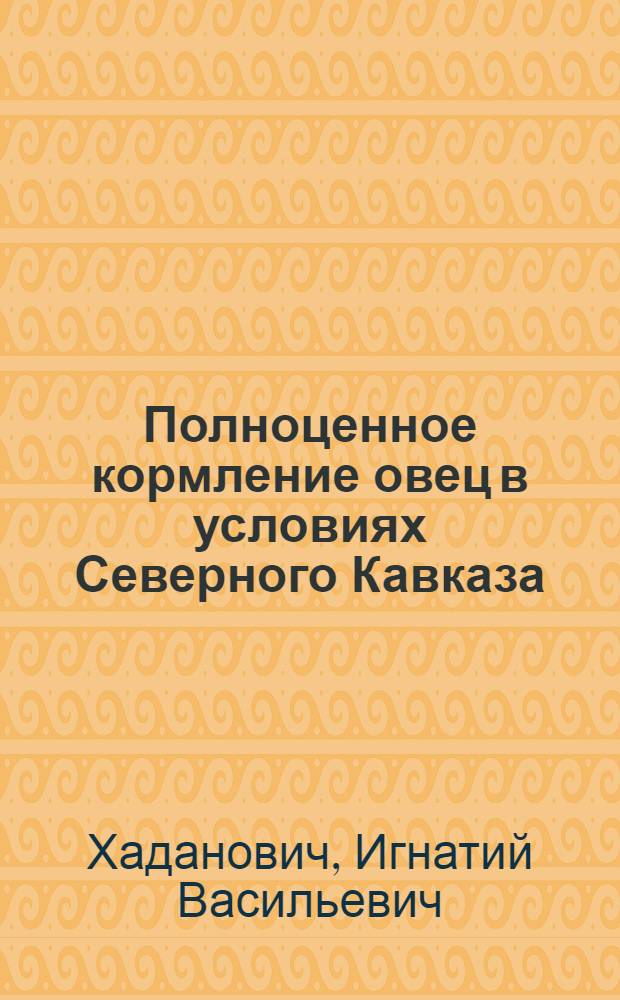 Полноценное кормление овец в условиях Северного Кавказа

Хаданович, Игнатий Васильевич